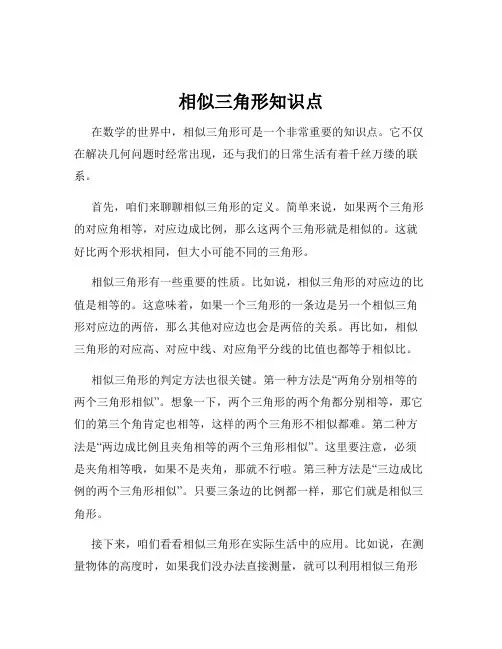 相似三角形知识点

在数学的世界中，相似三角形可是一个非常重要的知识点。它不仅在解决几何问题时经常出现，还与我们的日常生活有着千丝万缕的联系。

首先，咱们来聊聊相似三角形的定义。简单来说，如果两个三角形的对应角相等，对应边成比例，那么这两个三角形就是相似的。这就好比两个形状相同，但大小可能不同的三角形。

相似三角形有一些重要的性质。比如说，相似三角形的对应边的比值是相等的。这意味着，如果一个三角形的一条边是另一个相似三角形对应边的两倍，那么其他对应边也会是两倍的关系。再比如，相似三角形的对应高、对应中线、对应角平分线的比值也都等于相似比。

相似三角形的判定方法也很关键。第一种方法是“两角分别相等的两个三角形相似”。想象一下，两个三角形的两个角都分别相等，那它们的第三个角肯定也相等，这样的两个三角形不相似都难。第二种方法是“两边成比例且夹角相等的两个三角形相似”。这里要注意，必须是夹角相等哦，如果不是夹角，那就不行啦。第三种方法是“三边成比例的两个三角形相似”。只要三条边的比例都一样，那它们就是相似三角形。

接下来，咱们看看相似三角形在实际生活中的应用。比如说，在测量物体的高度时，如果我们没办法直接测量，就可以利用相似三角形